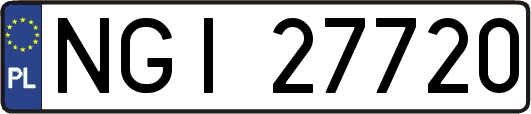 PL

NGI 27720